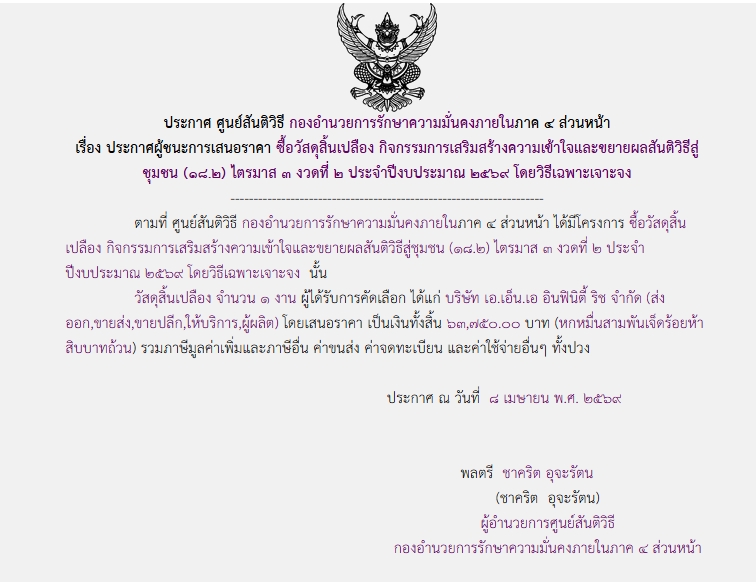 ประกาศ ศูนย์สันติวิธี กองอำนวยการรักษาความมั่นคงภายในภาค ๔ ส่วนหน้า
เรื่อง ประกาศผู้ชนะการเสนอราคา ซื้อวัสดุสิ้นเปลือง กิจกรรมการเสริมสร้างความเข้าใจและขยายผลสันติวิธีสู่ชุมชน (๑๘.๒) ไตรมาส ๓ งวดที่ ๒ ประจำปีงบประมาณ ๒๕๖๙ โดยวิธีเฉพาะเจาะจง

--------------------------------------------------------------------

ตามที่ ศูนย์สันติวิธี กองอำนวยการรักษาความมั่นคงภายในภาค ๔ ส่วนหน้า ได้มีโครงการ ซื้อวัสดุสิ้นเปลือง กิจกรรมการเสริมสร้างความเข้าใจและขยายผลสันติวิธีสู่ชุมชน (๑๘.๒) ไตรมาส ๓ งวดที่ ๒ ประจำปีงบประมาณ ๒๕๖๙ โดยวิธีเฉพาะเจาะจง นั้น

วัสดุสิ้นเปลือง จำนวน ๑ งาน ผู้ได้รับการคัดเลือก ได้แก่ บริษัท เอ.เอ็น.เอ อินฟินิตี้ ริช จำกัด (ส่งออก,ขายส่ง,ขายปลีก,ให้บริการ,ผู้ผลิต) โดยเสนอราคา เป็นเงินทั้งสิ้น ๖๓,๗๕๐.๐๐ บาท (หกหมื่นสามพันเจ็ดร้อยห้าสิบบาทถ้วน) รวมภาษีมูลค่าเพิ่มและภาษีอื่น ค่าขนส่ง ค่าจดทะเบียน และค่าใช้จ่ายอื่นๆ ทั้งปวง

ประกาศ ณ วันที่ ๘ เมษายน พ.ศ. ๒๕๖๙

พลตรี ชาคริต อุจะรัตน
(ชาคริต อุจะรัตน)
ผู้อำนวยการศูนย์สันติวิธี
กองอำนวยการรักษาความมั่นคงภายในภาค ๔ ส่วนหน้า